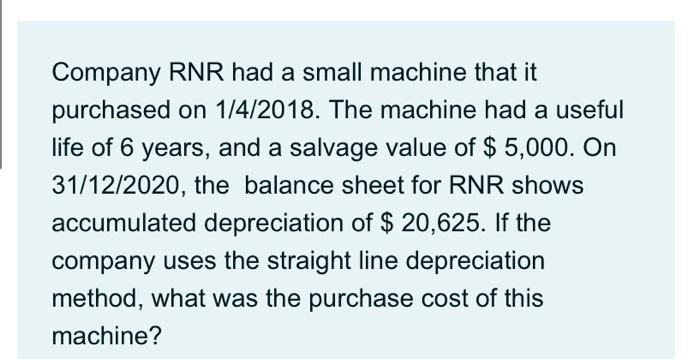 Company RNR had a small machine that it purchased on 1/4/2018. The machine had a useful life of 6 years, and a salvage value of \$ 5,000. On 31/12/2020, the balance sheet for RNR shows accumulated depreciation of \$ 20,625. If the company uses the straight line depreciation method, what was the purchase cost of this machine?